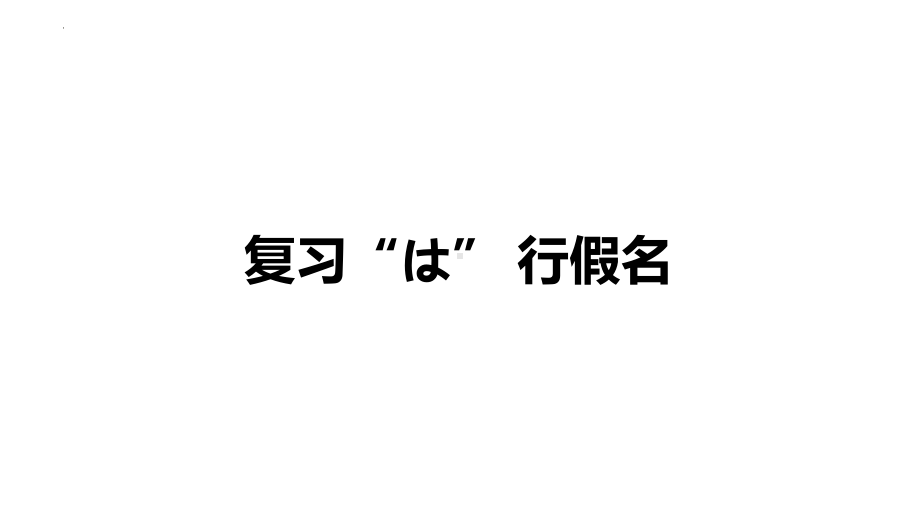 复习“は” 行假名